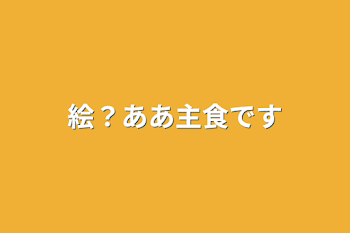 絵？ああ主食です